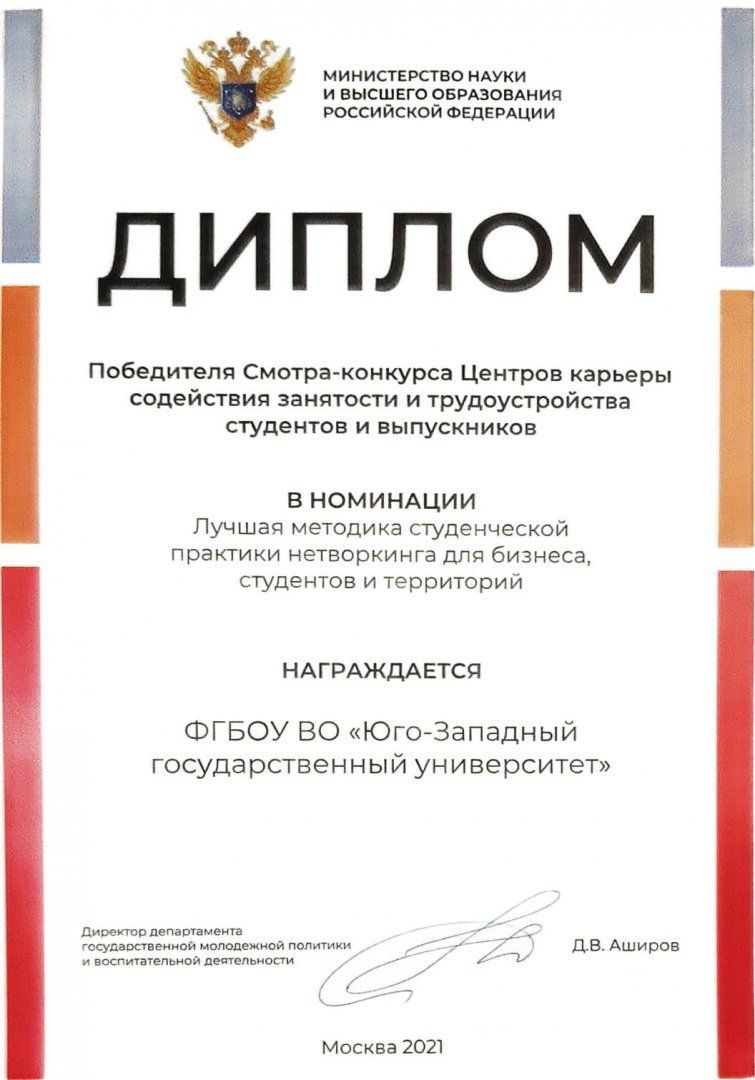 МИНИСТЕРСТВО НАУКИ
И ВЫСШЕГО ОБРАЗОВАНИЯ
РОССИЙСКОЙ ФЕДЕРАЦИИ

ДИПЛОМ

Победителя Смотра-конкурса Центров карьеры содействия занятости и трудоустройства студентов и выпускников

В НОМИНАЦИИ
Лучшая методика студенческой практики нетворкинга для бизнеса, студентов и территорий

НАГРАЖДАЕТСЯ

ФГБОУ ВО «Юго-Западный государственный университет»

Директор департамента
государственной молодежной политики
и воспитательной деятельности

Д.В. Аширов

Москва 2021